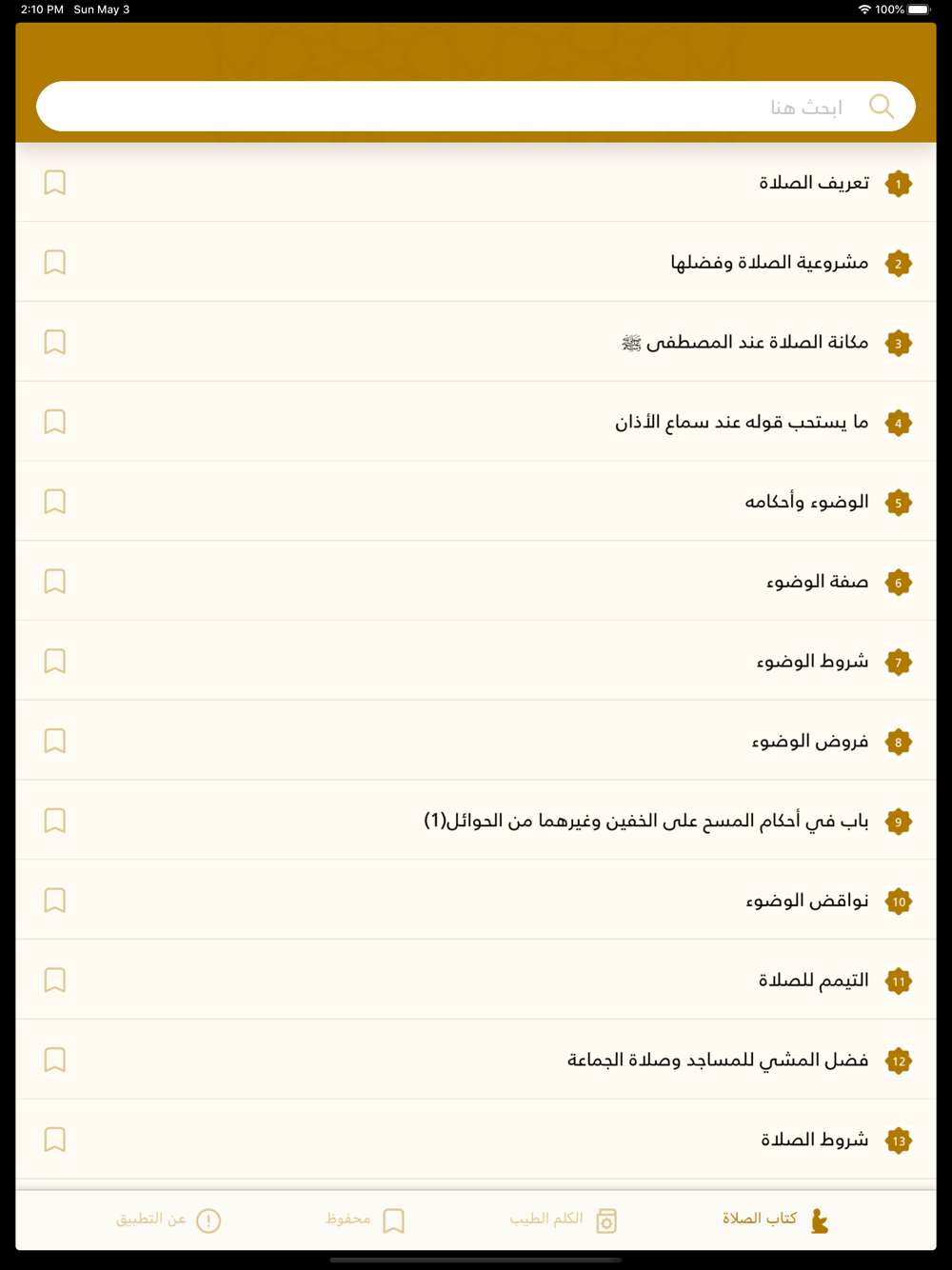 2:10 PM Sun May 3
100%

ابحث هنا

1 تعريف الصلاة

2 مشروعية الصلاة وفضلها

3 مكانة الصلاة عند المصطفى ﷺ

4 ما يستحب قوله عند سماع الأذان

5 الوضوء وأحكامه

6 صفة الوضوء

7 شروط الوضوء

8 فروض الوضوء

9 باب في أحكام المسح على الخفين وغيرهما من الحوائل(1)

10 نواقض الوضوء

11 التيمم للصلاة

12 فضل المشي للمساجد وصلاة الجماعة

13 شروط الصلاة

كتاب الصلاة الكلم الطيب محفوظ عن التطبيق